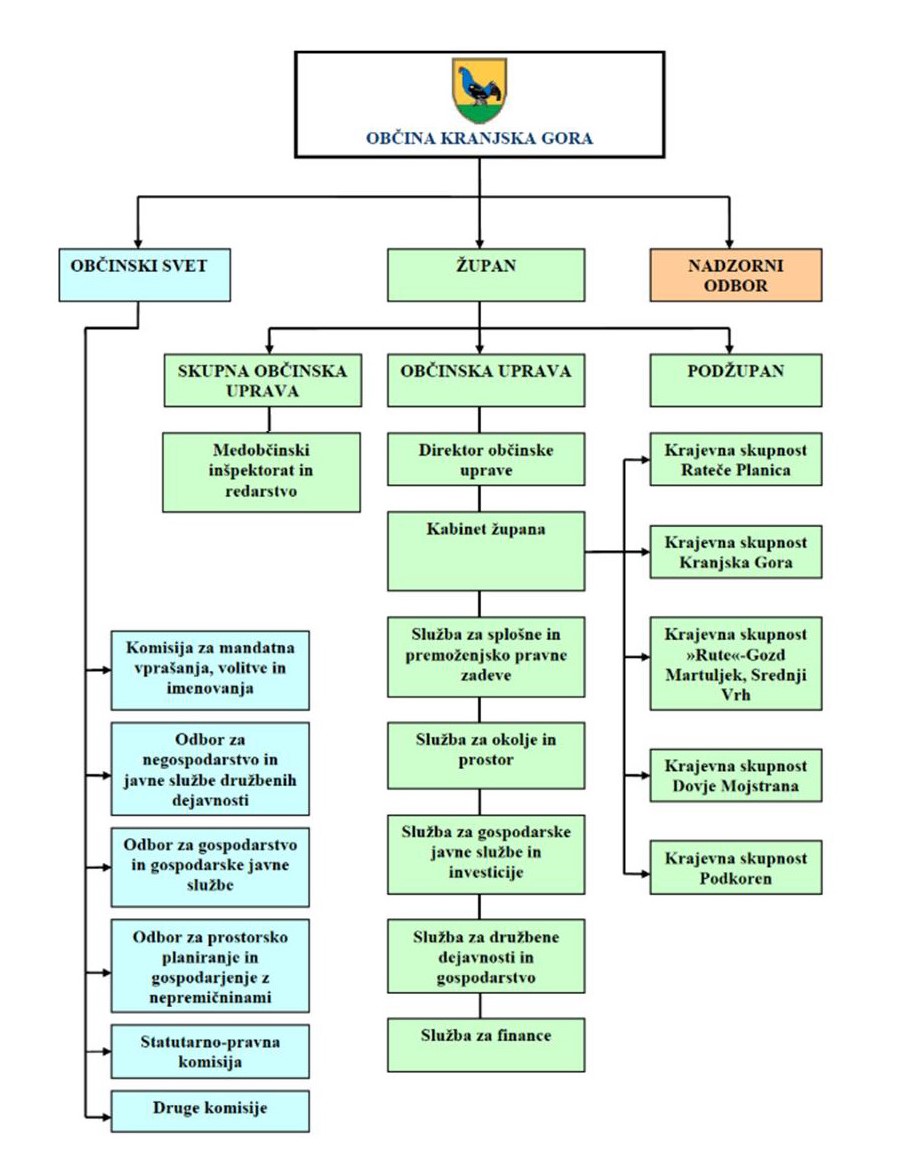 OBČINA KRANJSKA GORA

OBČINSKI SVET

ŽUPAN

NADZORNI ODBOR

SKUPNA OBČINSKA UPRAVA

OBČINSKA UPRAVA

PODŽUPAN

Medobčinski inšpektorat in redarstvo

Direktor občinske uprave

Kabinet župana

Služba za splošne in premoženjsko pravne zadeve

Služba za okolje in prostor

Služba za gospodarske javne službe in investicije

Služba za družbene dejavnosti in gospodarstvo

Služba za finance

Krajevna skupnost Rateče Planica

Krajevna skupnost Kranjska Gora

Krajevna skupnost »Rute«-Gozd Martuljek, Srednji Vrh

Krajevna skupnost Dovje Mojstrana

Krajevna skupnost Podkoren

Komisija za mandatna vprašanja, volitve in imenovanja

Odbor za negospodarstvo in javne službe družbenih dejavnosti

Odbor za gospodarstvo in gospodarske javne službe

Odbor za prostorsko planiranje in gospodarjenje z nepremičninami

Statutarno-pravna komisija

Druge komisije